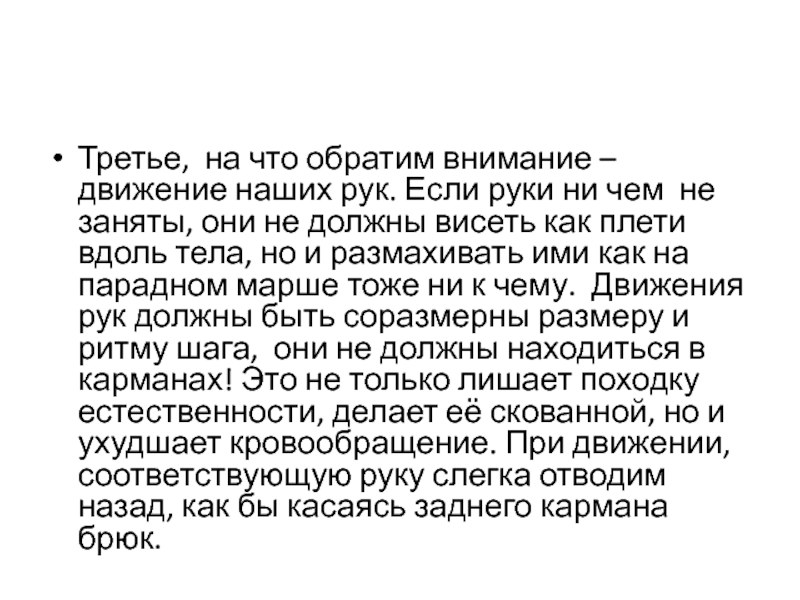 • Третье, на что обратим внимание – движение наших рук. Если руки ни чем не заняты, они не должны висеть как плети вдоль тела, но и размахивать ими как на парадном марше тоже ни к чему. Движения рук должны быть соразмерны размеру и ритму шага, они не должны находиться в карманах! Это не только лишает походку естественности, делает её скованной, но и ухудшает кровообращение. При движении, соответствующую руку слегка отводим назад, как бы касаясь заднего кармана брюк.